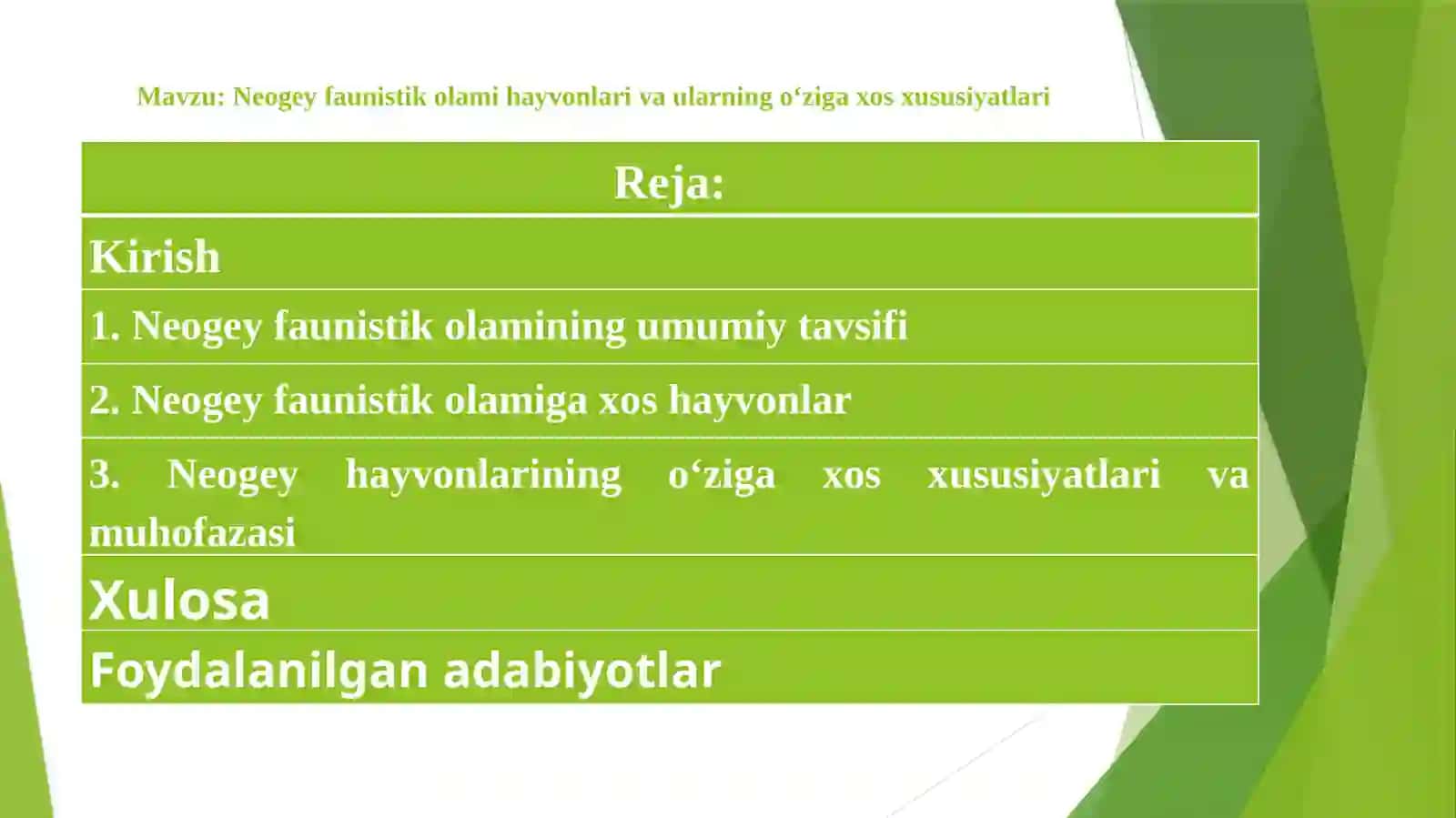 Mavzu: Neogey faunistik olami hayvonlari va ularning o‘ziga xos xususiyatlari

| Reja: |
|---|
| Kirish |
| 1. Neogey faunistik olamining umumiy tavsifi |
| 2. Neogey faunistik olamiga xos hayvonlar |
| 3. Neogey hayvonlarining o‘ziga xos xususiyatlari va muhofazasi |
| Xulosa |
| Foydalanilgan adabiyotlar |